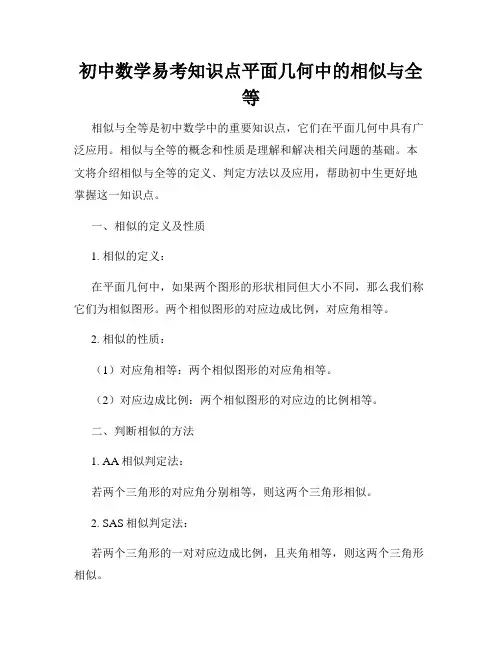 初中数学易考知识点平面几何中的相似与全等

相似与全等是初中数学中的重要知识点，它们在平面几何中具有广泛应用。相似与全等的概念和性质是理解和解决相关问题的基础。本文将介绍相似与全等的定义、判定方法以及应用，帮助初中生更好地掌握这一知识点。

一、相似的定义及性质

1. 相似的定义：

在平面几何中，如果两个图形的形状相同但大小不同，那么我们称它们为相似图形。两个相似图形的对应边成比例，对应角相等。

2. 相似的性质：

（1）对应角相等：两个相似图形的对应角相等。

（2）对应边成比例：两个相似图形的对应边的比例相等。

二、判断相似的方法

1. AA 相似判定法：

若两个三角形的对应角分别相等，则这两个三角形相似。

2. SAS 相似判定法：

若两个三角形的一对对应边成比例，且夹角相等，则这两个三角形相似。